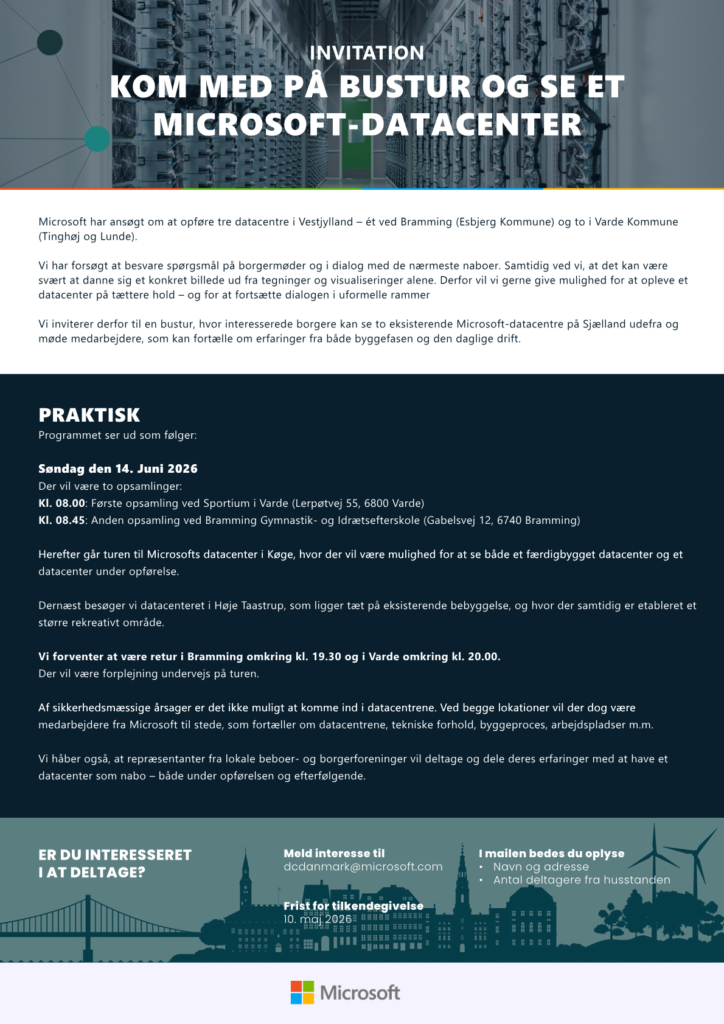 INVITATION

KOM MED PÅ BUSTUR OG SE ET MICROSOFT-DATACENTER

Microsoft har ansøgt om at opføre tre datacentre i Vestjylland – ét ved Bramming (Esbjerg Kommune) og to i Varde Kommune (Tinghøj og Lunde).

Vi har forsøgt at besvare spørgsmål på borgermøder og i dialog med de nærmeste naboer. Samtidig ved vi, at det kan være svært at danne sig et konkret billede ud fra tegninger og visualiseringer alene. Derfor vil vi gerne give mulighed for at opleve et datacenter på tættere hold – og for at fortsætte dialogen i uformelle rammer

Vi inviterer derfor til en bustur, hvor interesserede borgere kan se to eksisterende Microsoft-datacentre på Sjælland udefra og møde medarbejdere, som kan fortælle om erfaringer fra både byggefasen og den daglige drift.

PRAKTISK

Programmet ser ud som følger:

Søndag den 14. Juni 2026
Der vil være to opsamlinger:
Kl. 08.00: Første opsamling ved Sportium i Varde (Lerpøtvej 55, 6800 Varde)
Kl. 08.45: Anden opsamling ved Bramming Gymnastik- og Idrætsefterskole (Gabelsvej 12, 6740 Bramming)

Herefter går turen til Microsofts datacenter i Køge, hvor der vil være mulighed for at se både et færdigbygget datacenter og et datacenter under opførelse.

Dernæst besøger vi datacenteret i Høje Taastrup, som ligger tæt på eksisterende bebyggelse, og hvor der samtidig er etableret et større rekreativt område.

Vi forventer at være retur i Bramming omkring kl. 19.30 og i Varde omkring kl. 20.00.
Der vil være forplejning undervejs på turen.

Af sikkerhedsmæssige årsager er det ikke muligt at komme ind i datacentrene. Ved begge lokationer vil der dog være medarbejdere fra Microsoft til stede, som fortæller om datacentrene, tekniske forhold, byggeproces, arbejdspladser m.m.

Vi håber også, at repræsentanter fra lokale beboer- og borgerforeninger vil deltage og dele deres erfaringer med at have et datacenter som nabo – både under opførelsen og efterfølgende.

ER DU INTERESSERET I AT DELTAGE?

Meld interesse til
dcdanmark@microsoft.com

Frist for tilkendegivelse
10. maj 2026

I mailen bedes du oplyse
• Navn og adresse
• Antal deltagere fra husstanden

Microsoft